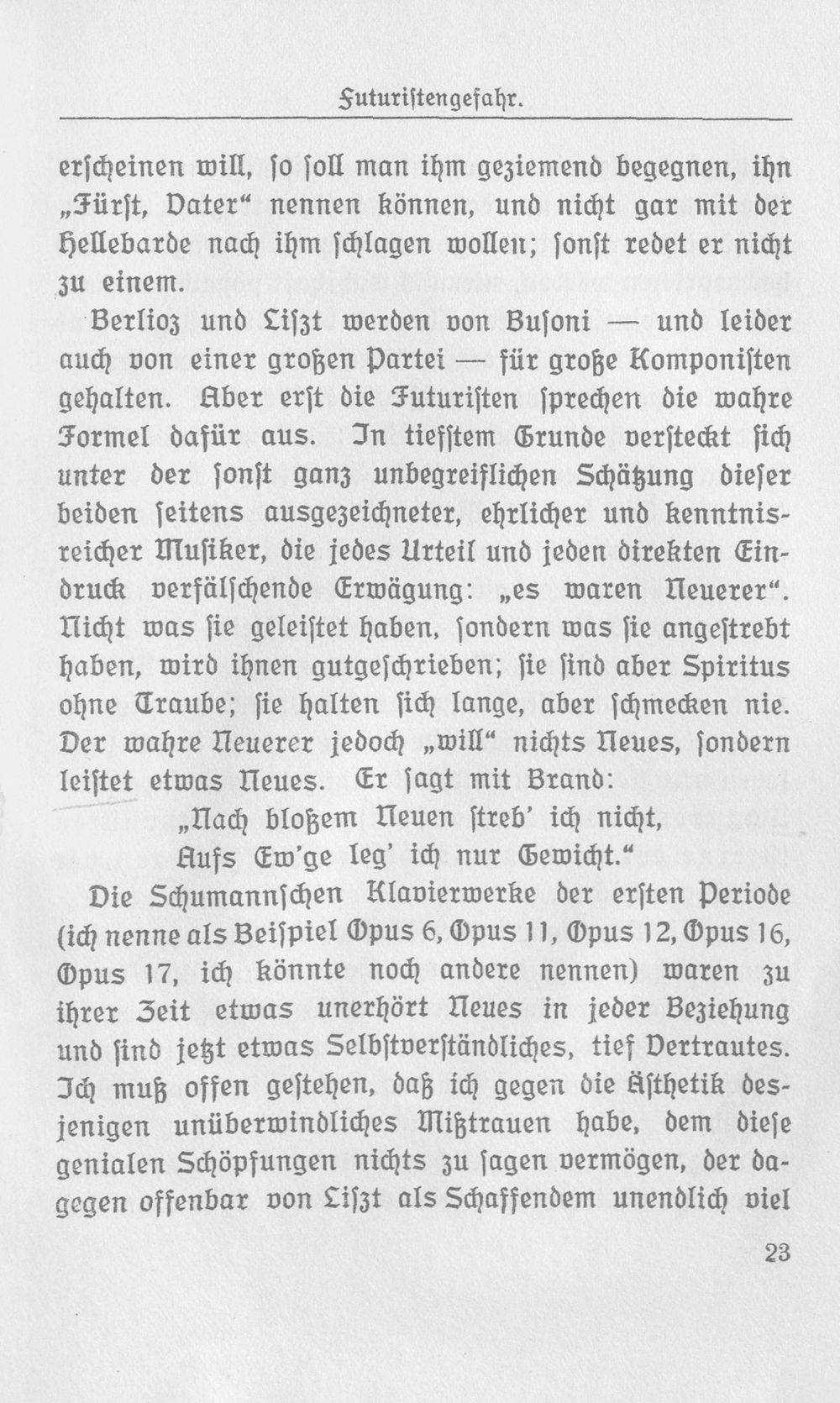 Futuristengefahr.

erscheinen will, so soll man ihm geziemend begegnen, ihn „Fürst, Vater“ nennen können, und nicht gar mit der Hellebarde nach ihm schlagen wollen; sonst redet er nicht zu einem.

Berlioz und Liszt werden von Busoni — und leider auch von einer großen Partei — für große Komponisten gehalten. Aber erst die Futuristen sprechen die wahre Formel dafür aus. In tiefstem Grunde versteckt sich unter der sonst ganz unbegreiflichen Schätzung dieser beiden seitens ausgezeichneter, ehrlicher und kenntnisreicher Musiker, die jedes Urteil und jeden direkten Eindruck verfälschende Erwägung: „es waren Neuerer“. Nicht was sie geleistet haben, sondern was sie angestrebt haben, wird ihnen gutgeschrieben; sie sind aber Spiritus ohne Traube; sie halten sich lange, aber schmecken nie. Der wahre Neuerer jedoch „will“ nichts Neues, sondern leistet etwas Neues. Er sagt mit Brand:

„Nach bloßem Neuen streb' ich nicht,
Aufs Ew'ge leg' ich nur Gewicht.“

Die Schumannschen Klavierwerke der ersten Periode (ich nenne als Beispiel Opus 6, Opus 11, Opus 12, Opus 16, Opus 17, ich könnte noch andere nennen) waren zu ihrer Zeit etwas unerhört Neues in jeder Beziehung und sind jetzt etwas Selbstverständliches, tief Vertrautes. Ich muß offen gestehen, daß ich gegen die Ästhetik desjenigen unüberwindliches Mißtrauen habe, dem diese genialen Schöpfungen nichts zu sagen vermögen, der dagegen offenbar von Liszt als Schaffendem unendlich viel

23